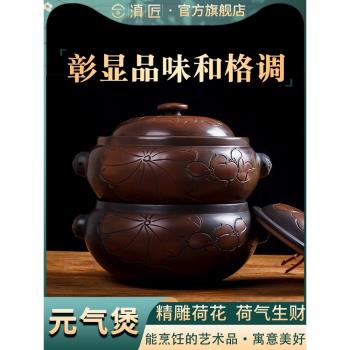 滇匠 · 官方旗舰店

「彰显品味和格调」

元气煲

精雕荷花 荷气生财

能烹饪的艺术品 · 寓意美好